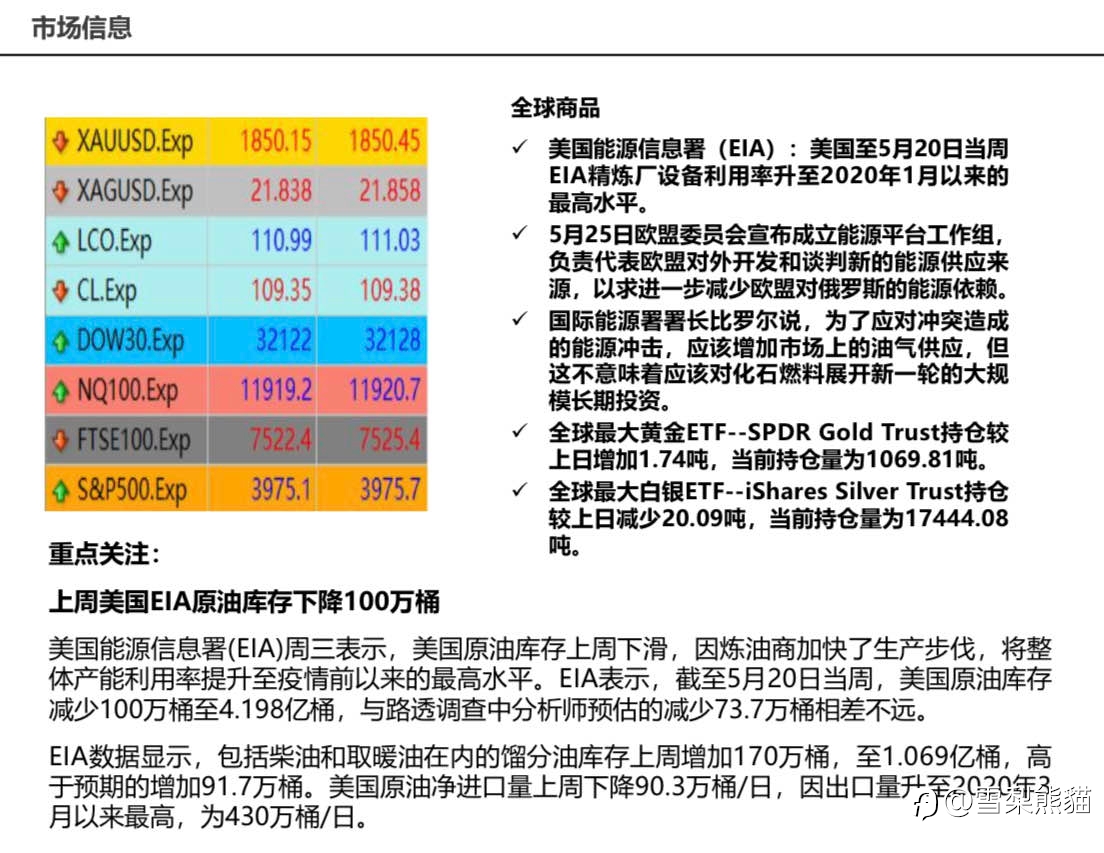 市场信息

| XAUUSD.Exp | 1850.15 | 1850.45 |
|---|---|---|
| XAGUSD.Exp | 21.838 | 21.858 |
| LCO.Exp | 110.99 | 111.03 |
| CL.Exp | 109.35 | 109.38 |
| DOW30.Exp | 32122 | 32128 |
| NQ100.Exp | 11919.2 | 11920.7 |
| FTSE100.Exp | 7522.4 | 7525.4 |
| S&P500.Exp | 3975.1 | 3975.7 |

全球商品

✓ 美国能源信息署（EIA）：美国至5月20日当周EIA精炼厂设备利用率升至2020年1月以来的最高水平。

✓ 5月25日欧盟委员会宣布成立能源平台工作组，负责代表欧盟对外开发和谈判新的能源供应来源，以求进一步减少欧盟对俄罗斯的能源依赖。

✓ 国际能源署署长比罗尔说，为了应对冲突造成的能源冲击，应该增加市场上的油气供应，但这不意味着应该对化石燃料展开新一轮的大规模长期投资。

✓ 全球最大黄金ETF--SPDR Gold Trust持仓较上日增加1.74吨，当前持仓量为1069.81吨。

✓ 全球最大白银ETF--iShares Silver Trust持仓较上日减少20.09吨，当前持仓量为17444.08吨。

重点关注：

上周美国EIA原油库存下降100万桶

美国能源信息署(EIA)周三表示，美国原油库存上周下滑，因炼油商加快了生产步伐，将整体产能利用率提升至疫情前以来的最高水平。EIA表示，截至5月20日当周，美国原油库存减少100万桶至4.198亿桶，与路透调查中分析师预估的减少73.7万桶相差不远。

EIA数据显示，包括柴油和取暖油在内的馏分油库存上周增加170万桶，至1.069亿桶，高于预期的增加91.7万桶。美国原油净进口量上周下降90.3万桶/日，因出口量升至2020年3月以来最高，为430万桶/日。

@雪球熊猫